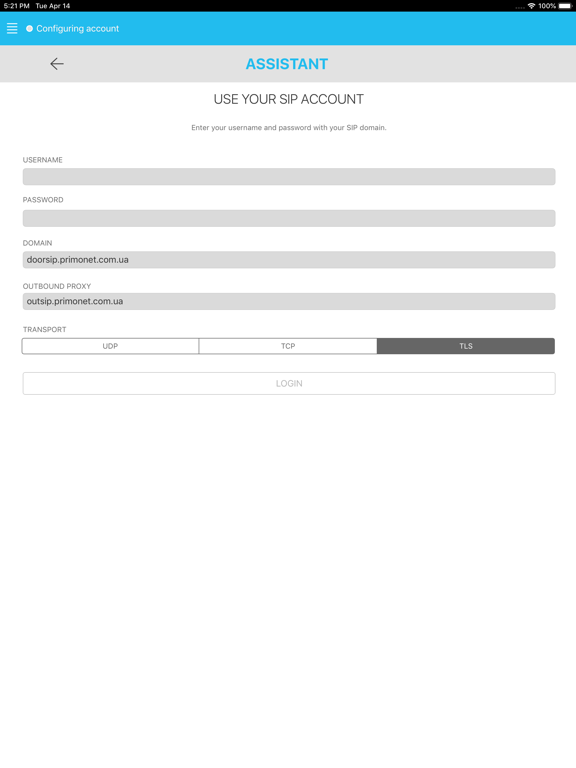 5:21 PM Tue Apr 14

100%

Configuring account

ASSISTANT

USE YOUR SIP ACCOUNT

Enter your username and password with your SIP domain.

USERNAME

PASSWORD

DOMAIN

doorsip.primonet.com.ua

OUTBOUND PROXY

outsip.primonet.com.ua

TRANSPORT

UDP

TCP

TLS

LOGIN